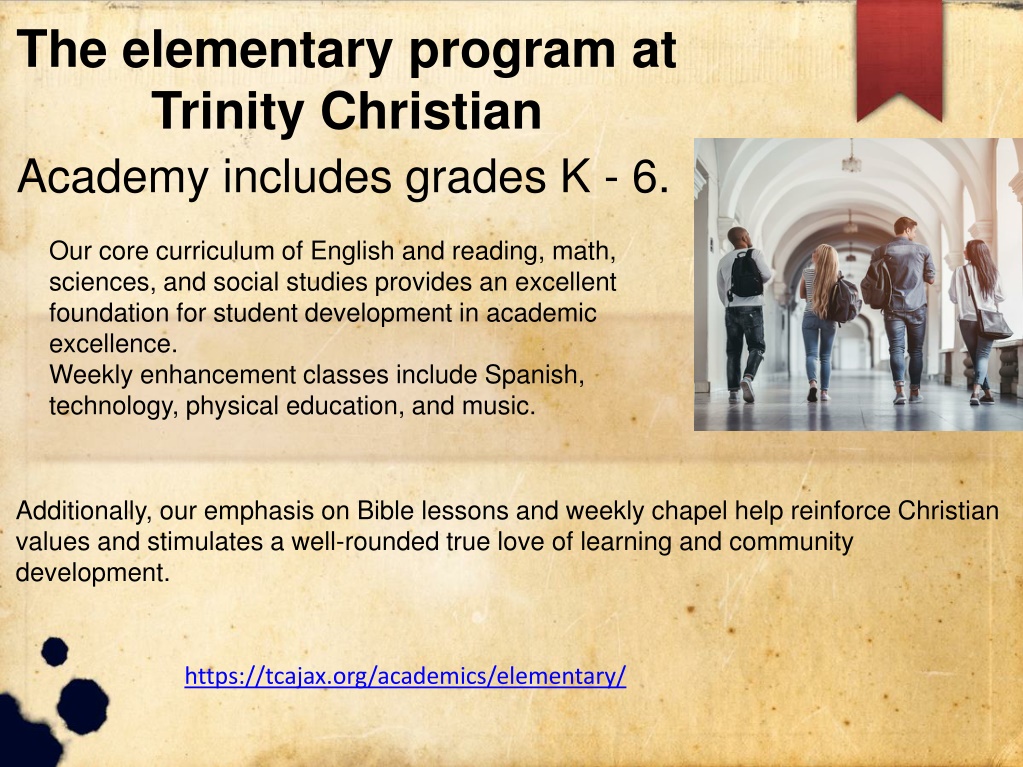 The elementary program at Trinity Christian

Academy includes grades K - 6.

Our core curriculum of English and reading, math, sciences, and social studies provides an excellent foundation for student development in academic excellence.
Weekly enhancement classes include Spanish, technology, physical education, and music.

Additionally, our emphasis on Bible lessons and weekly chapel help reinforce Christian values and stimulates a well-rounded true love of learning and community development.

https://tcajax.org/academics/elementary/